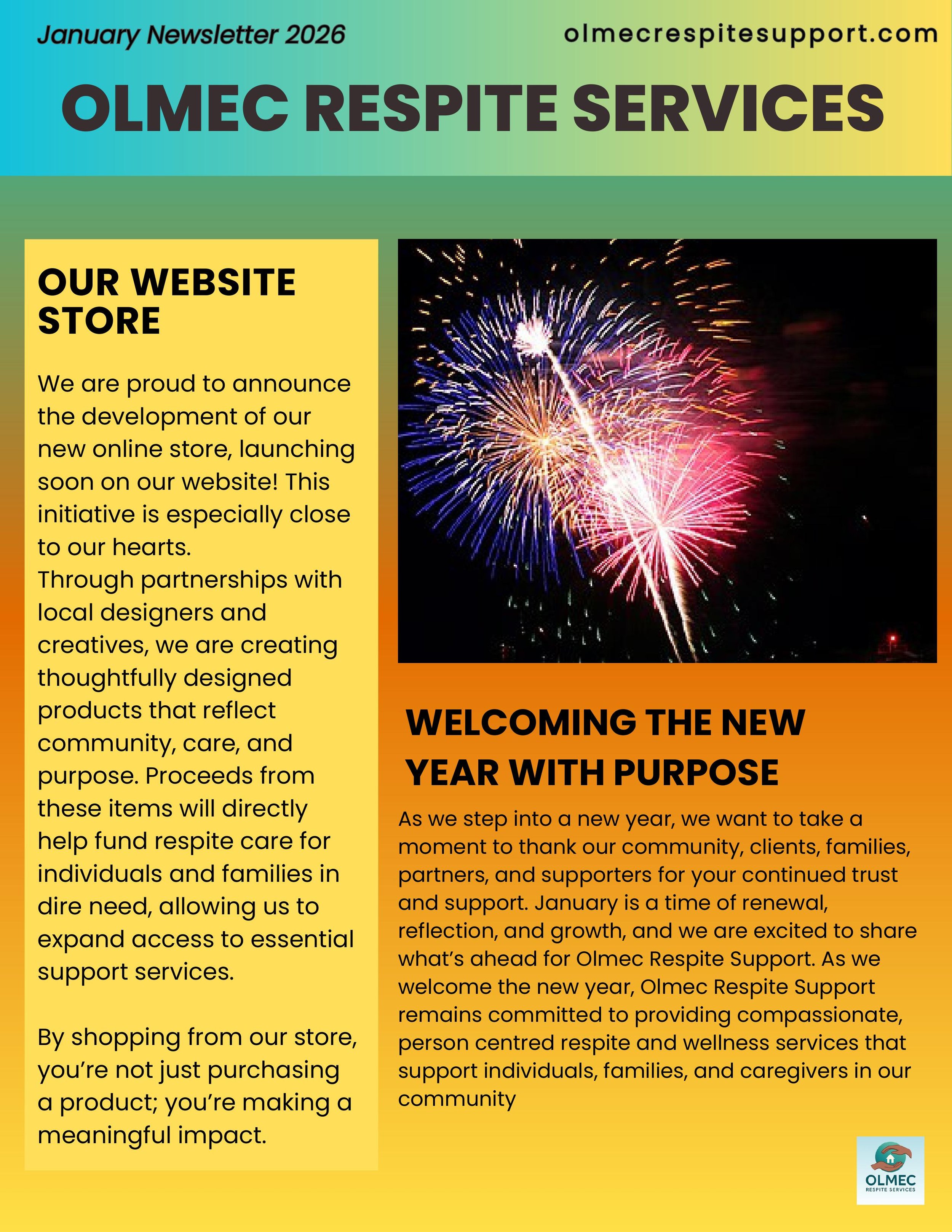 January Newsletter 2026

olmecrespitesupport.com

OLMEC RESPITE SERVICES

OUR WEBSITE STORE

We are proud to announce the development of our new online store, launching soon on our website! This initiative is especially close to our hearts.
Through partnerships with local designers and creatives, we are creating thoughtfully designed products that reflect community, care, and purpose. Proceeds from these items will directly help fund respite care for individuals and families in dire need, allowing us to expand access to essential support services.

By shopping from our store, you're not just purchasing a product; you're making a meaningful impact.

WELCOMING THE NEW YEAR WITH PURPOSE

As we step into a new year, we want to take a moment to thank our community, clients, families, partners, and supporters for your continued trust and support. January is a time of renewal, reflection, and growth, and we are excited to share what's ahead for Olmec Respite Support. As we welcome the new year, Olmec Respite Support remains committed to providing compassionate, person centred respite and wellness services that support individuals, families, and caregivers in our community

OLMEC
RESPITE SERVICES